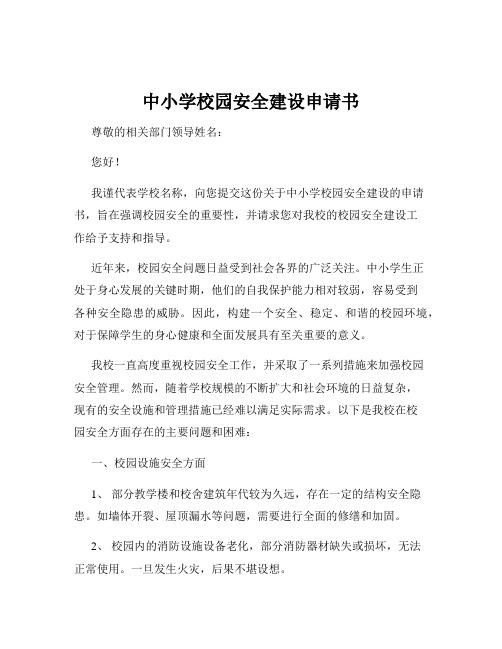 中小学校园安全建设申请书

尊敬的相关部门领导姓名：

您好！

我谨代表学校名称，向您提交这份关于中小学校园安全建设的申请书，旨在强调校园安全的重要性，并请求您对我校的校园安全建设工作给予支持和指导。

近年来，校园安全问题日益受到社会各界的广泛关注。中小学生正处于身心发展的关键时期，他们的自我保护能力相对较弱，容易受到各种安全隐患的威胁。因此，构建一个安全、稳定、和谐的校园环境，对于保障学生的身心健康和全面发展具有至关重要的意义。

我校一直高度重视校园安全工作，并采取了一系列措施来加强校园安全管理。然而，随着学校规模的不断扩大和社会环境的日益复杂，现有的安全设施和管理措施已经难以满足实际需求。以下是我校在校园安全方面存在的主要问题和困难：

一、校园设施安全方面

1、 部分教学楼和校舍建筑年代较为久远，存在一定的结构安全隐患。如墙体开裂、屋顶漏水等问题，需要进行全面的修缮和加固。

2、 校园内的消防设施设备老化，部分消防器材缺失或损坏，无法正常使用。一旦发生火灾，后果不堪设想。